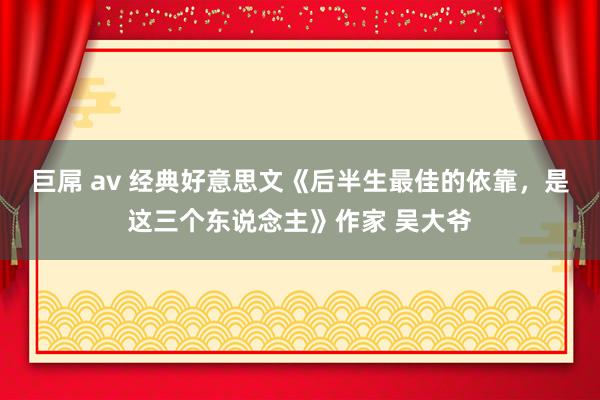 巨屌 av 经典好意思文《后半生最佳的依靠，是这三个东说念主》作家 吴大爷